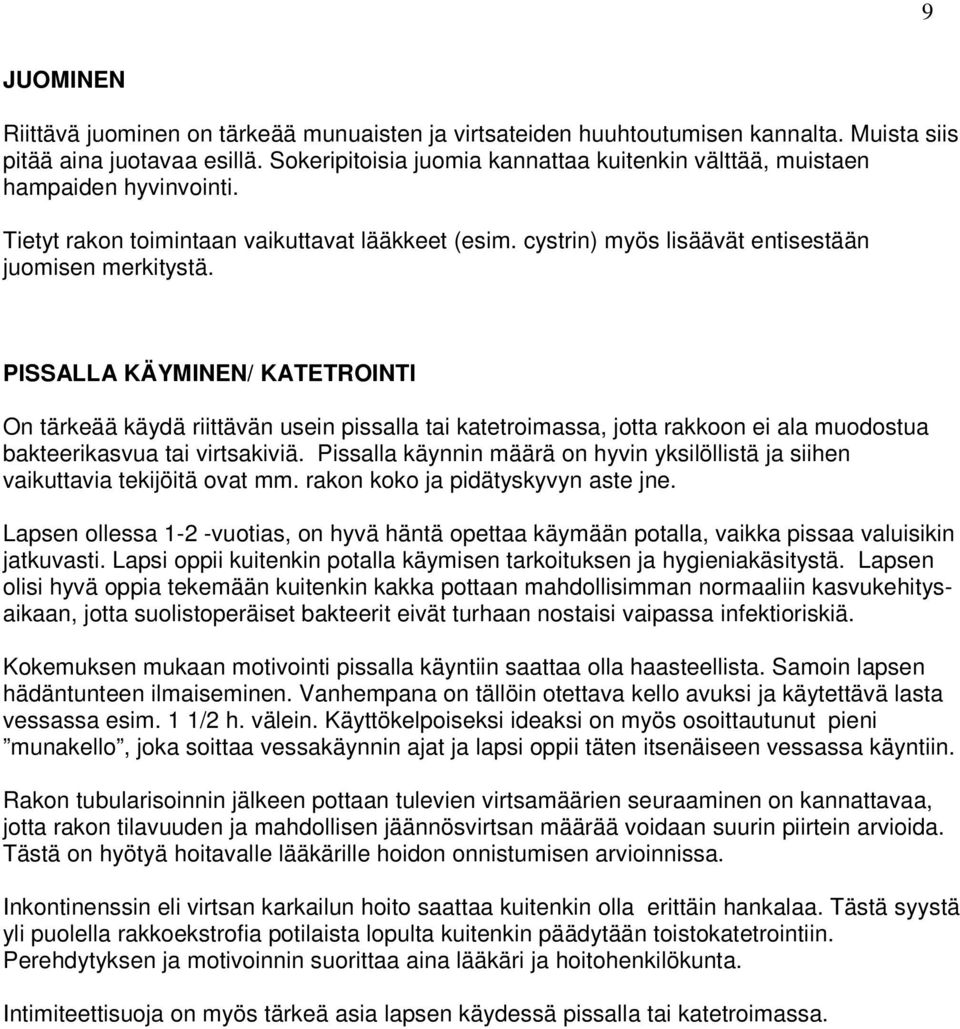 9

JUOMINEN

Riittävä juominen on tärkeää munuaisten ja virtsateiden huuhtoutumisen kannalta. Muista siis pitää aina juotavaa esillä. Sokeripitoisia juomia kannattaa kuitenkin välttää, muistaen hampaiden hyvinvointi.

Tietyt rakon toimintaan vaikuttavat lääkkeet (esim. cystrin) myös lisäävät entisestään juomisen merkitystä.

PISSALLA KÄYMINEN/ KATETROINTI

On tärkeää käydä riittävän usein pissalla tai katetroimassa, jotta rakkoon ei ala muodostua bakteerikasvua tai virtsakiviä. Pissalla käynnin määrä on hyvin yksilöllistä ja siihen vaikuttavia tekijöitä ovat mm. rakon koko ja pidätyskyvyn aste jne.

Lapsen ollessa 1-2 -vuotias, on hyvä häntä opettaa käymään potalla, vaikka pissaa valuisikin jatkuvasti. Lapsi oppii kuitenkin potalla käymisen tarkoituksen ja hygieniakäsitystä. Lapsen olisi hyvä oppia tekemään kuitenkin kakka pottaan mahdollisimman normaaliin kasvukehitysaikaan, jotta suolistoperäiset bakteerit eivät turhaan nostaisi vaipassa infektioriskiä.

Kokemuksen mukaan motivointi pissalla käyntiin saattaa olla haasteellista. Samoin lapsen hädäntunteen ilmaiseminen. Vanhempana on tällöin otettava kello avuksi ja käytettävä lasta vessassa esim. 1 1/2 h. välein. Käyttökelpoiseksi ideaksi on myös osoittautunut pieni ”munakello”, joka soittaa vessakäynnin ajat ja lapsi oppii täten itsenäiseen vessassa käyntiin.

Rakon tubularisoinnin jälkeen pottaan tulevien virtsamäärien seuraaminen on kannattavaa, jotta rakon tilavuuden ja mahdollisen jäännösvirtsan määrää voidaan suurin piirtein arvioida. Tästä on hyötyä hoitavalle lääkärille hoidon onnistumisen arvioinnissa.

Inkontinenssin eli virtsan karkailun hoito saattaa kuitenkin olla erittäin hankalaa. Tästä syystä yli puolella rakkoekstrofia potilaista lopulta kuitenkin päädytään toistokatetrointiin. Perehdytyksen ja motivoinnin suorittaa aina lääkäri ja hoitohenkilökunta.

Intimiteettisuoja on myös tärkeä asia lapsen käydessä pissalla tai katetroimassa.